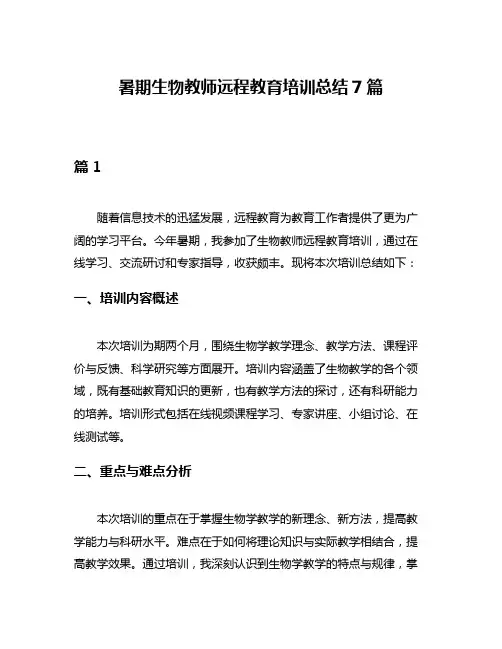 暑期生物教师远程教育培训总结7篇

篇1

随着信息技术的迅猛发展，远程教育为教育工作者提供了更为广阔的学习平台。今年暑期，我参加了生物教师远程教育培训，通过在线学习、交流研讨和专家指导，收获颇丰。现将本次培训总结如下：

一、培训内容概述

本次培训为期两个月，围绕生物学教学理念、教学方法、课程评价与反馈、科学研究等方面展开。培训内容涵盖了生物教学的各个领域，既有基础教育知识的更新，也有教学方法的探讨，还有科研能力的培养。培训形式包括在线视频课程学习、专家讲座、小组讨论、在线测试等。

二、重点与难点分析

本次培训的重点在于掌握生物学教学的新理念、新方法，提高教学能力与科研水平。难点在于如何将理论知识与实际教学相结合，提高教学效果。通过培训，我深刻认识到生物学教学的特点与规律，掌